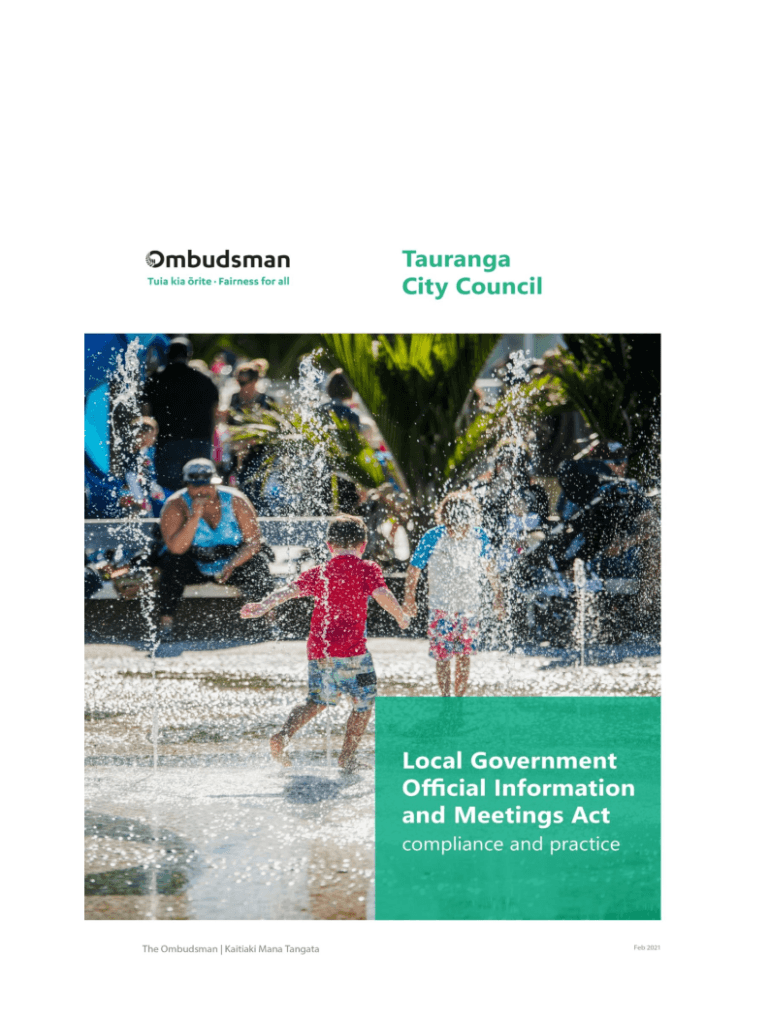 Ombudsman
Tuia kia ōrite · Fairness for all

Tauranga
City Council

Local Government Official Information and Meetings Act
compliance and practice

The Ombudsman | Kaitiaki Mana Tangata

Feb 2021